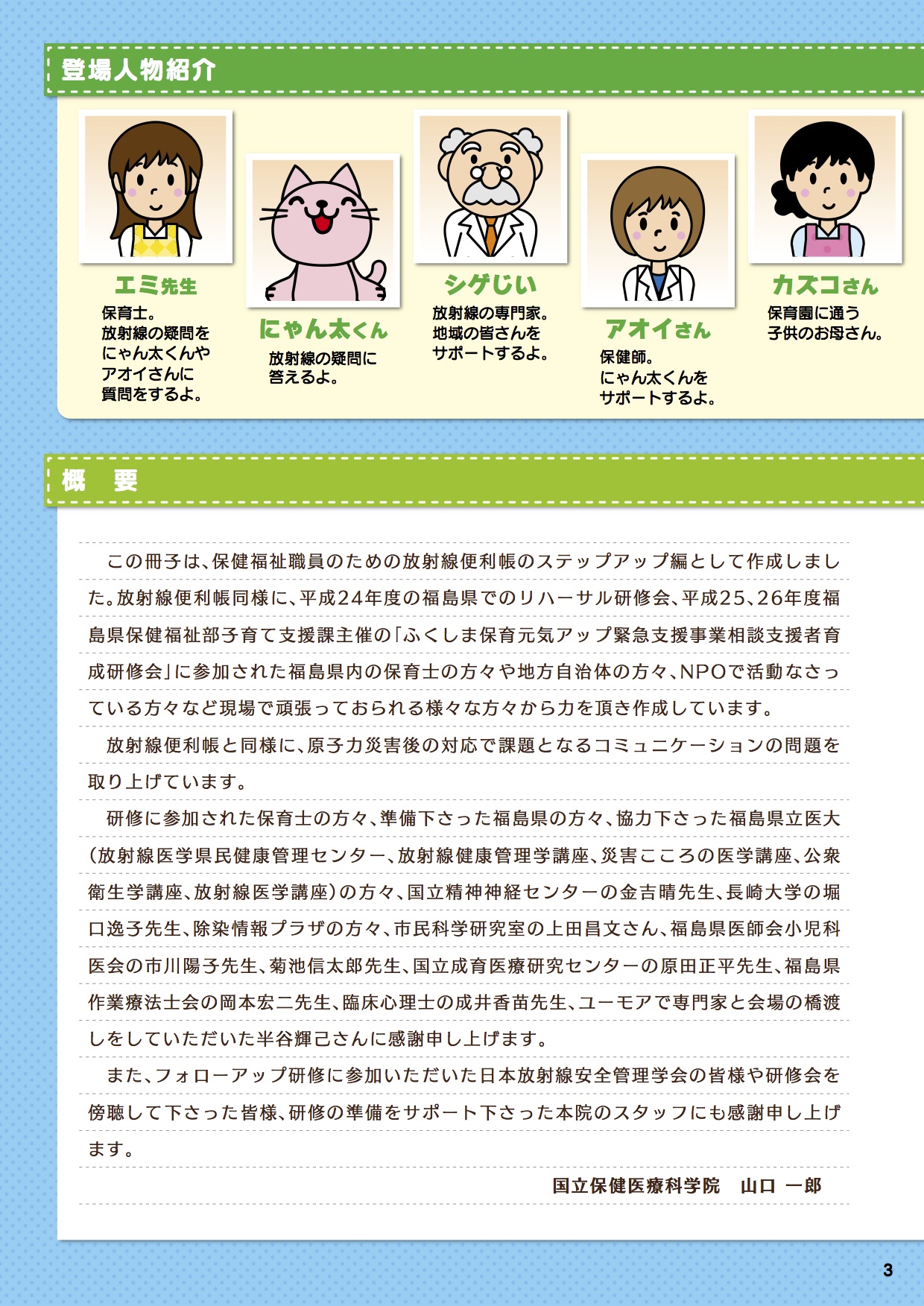 登場人物紹介

エミ先生
保育士。
放射線の疑問を
にゃん太くんや
アオイさんに
質問をするよ。

にゃん太くん
放射線の疑問に
答えるよ。

シゲじい
放射線の専門家。
地域の皆さんを
サポートするよ。

アオイさん
保健師。
にゃん太くんを
サポートするよ。

カズコさん
保育園に通う
子供のお母さん。

概 要

この冊子は、保健福祉職員のための放射線便利帳のステップアップ編として作成しました。放射線便利帳同様に、平成24年度の福島県でのリハーサル研修会、平成25、26年度福島県保健福祉部子育て支援課主催の「ふくしま保育元気アップ緊急支援事業相談支援者育成研修会」に参加された福島県内の保育士の方々や地方自治体の方々、NPOで活動なさっている方々など現場で頑張っておられる様々な方々から力を頂き作成しています。

放射線便利帳と同様に、原子力災害後の対応で課題となるコミュニケーションの問題を取り上げています。

研修に参加された保育士の方々、準備下さった福島県の方々、協力下さった福島県立医大(放射線医学県民健康管理センター、放射線健康管理学講座、災害こころの医学講座、公衆衛生学講座、放射線医学講座)の方々、国立精神神経センターの金吉晴先生、長崎大学の堀口逸子先生、除染情報プラザの方々、市民科学研究室の上田昌文さん、福島県医師会小児科医会の市川陽子先生、菊池信太郎先生、国立成育医療研究センターの原田正平先生、福島県作業療法士会の岡本宏二先生、臨床心理士の成井香苗先生、ユーモアで専門家と会場の橋渡しをしていただいた半谷輝己さんに感謝申し上げます。

また、フォローアップ研修に参加いただいた日本放射線安全管理学会の皆様や研修会を傍聴して下さった皆様、研修の準備をサポート下さった本院のスタッフにも感謝申し上げます。

国立保健医療科学院 山口 一郎

3